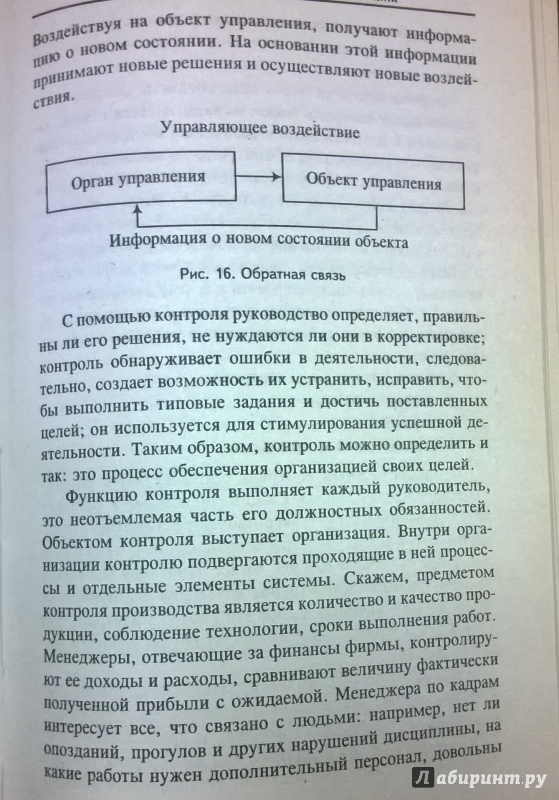 Воздействуя на объект управления, получают информацию о новом состоянии. На основании этой информации принимают новые решения и осуществляют новые воздействия.

Управляющее воздействие

Орган управления

Объект управления

Информация о новом состоянии объекта

Рис. 16. Обратная связь

С помощью контроля руководство определяет, правильны ли его решения, не нуждаются ли они в корректировке; контроль обнаруживает ошибки в деятельности, следовательно, создает возможность их устранить, исправить, чтобы выполнить типовые задания и достичь поставленных целей; он используется для стимулирования успешной деятельности. Таким образом, контроль можно определить и так: это процесс обеспечения организацией своих целей.

Функцию контроля выполняет каждый руководитель, это неотъемлемая часть его должностных обязанностей. Объектом контроля выступает организация. Внутри организации контролю подвергаются проходящие в ней процессы и отдельные элементы системы. Скажем, предметом контроля производства является количество и качество продукции, соблюдение технологии, сроки выполнения работ. Менеджеры, отвечающие за финансы фирмы, контролируют ее доходы и расходы, сравнивают величину фактически полученной прибыли с ожидаемой. Менеджера по кадрам интересует все, что связано с людьми: например, нет ли опозданий, прогулов и других нарушений дисциплины, на какие работы нужен дополнительный персонал, довольны

Лабиринт.ру